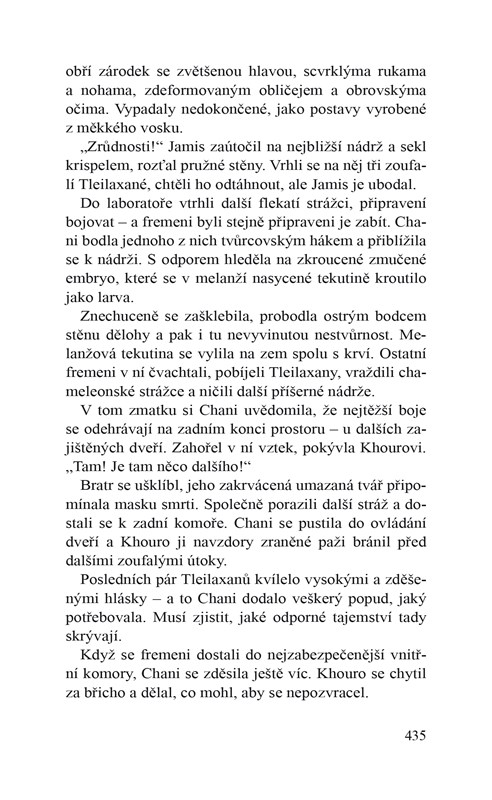 obří zárodek se zvětšenou hlavou, scvrklýma rukama a nohama, zdeformovaným obličejem a obrovskýma očima. Vypadaly nedokončené, jako postavy vyrobené z měkkého vosku.

„Zrůdnosti!“ Jamis zaútočil na nejbližší nádrž a sekl krispelem, rozťal pružné stěny. Vrhli se na něj tři zoufalí Tleilaxané, chtěli ho odtáhnout, ale Jamis je ubodal.

Do laboratoře vtrhli další flekatí strážci, připravení bojovat – a fremeni byli stejně připraveni je zabít. Chani bodla jednoho z nich tvůrcovským hákem a přiblížila se k nádrži. S odporem hleděla na zkroucené zmučené embryo, které se v melanží nasycené tekutině kroutilo jako larva.

Znechuceně se zašklebila, probodla ostrým bodcem stěnu dělohy a pak i tu nevyvinutou nestvůrnost. Melanžová tekutina se vylila na zem spolu s krví. Ostatní fremeni v ní čvachtali, pobíjeli Tleilaxany, vraždili chameleonské strážce a ničili další příšerné nádrže.

V tom zmatku si Chani uvědomila, že nejtěžší boje se odehrávají na zadním konci prostoru – u dalších zajištěných dveří. Zahořel v ní vztek, pokývla Khourovi. „Tam! Je tam něco dalšího!“

Bratr se ušklíbl, jeho zakrvácená umazaná tvář připomínala masku smrti. Společně porazili další stráž a dostali se k zadní komoře. Chani se pustila do ovládání dveří a Khouro ji navzdory zraněné paži bránil před dalšími zoufalými útoky.

Posledních pár Tleilaxanů kvílelo vysokými a zděšenými hlásky – a to Chani dodalo veškerý popud, jaký potřebovala. Musí zjistit, jaké odporné tajemství tady skrývají.

Když se fremeni dostali do nejzabezpečenější vnitřní komory, Chani se zděsila ještě víc. Khouro se chytil za břicho a dělal, co mohl, aby se nepozvracel.

435